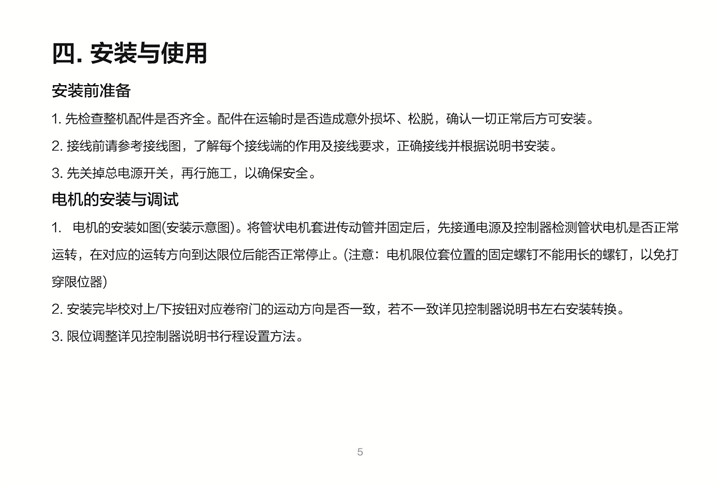 四. 安装与使用

安装前准备

1. 先检查整机配件是否齐全。配件在运输时是否造成意外损坏、松脱，确认一切正常后方可安装。

2. 接线前请参考接线图，了解每个接线端的作用及接线要求，正确接线并根据说明书安装。

3. 先关掉总电源开关，再行施工，以确保安全。

电机的安装与调试

1.  电机的安装如图(安装示意图)。将管状电机套进传动管并固定后，先接通电源及控制器检测管状电机是否正常运转，在对应的运转方向到达限位后能否正常停止。(注意：电机限位套位置的固定螺钉不能用长的螺钉，以免打穿限位器)

2. 安装完毕校对上/下按钮对应卷帘门的运动方向是否一致，若不一致详见控制器说明书左右安装转换。

3. 限位调整详见控制器说明书行程设置方法。

5